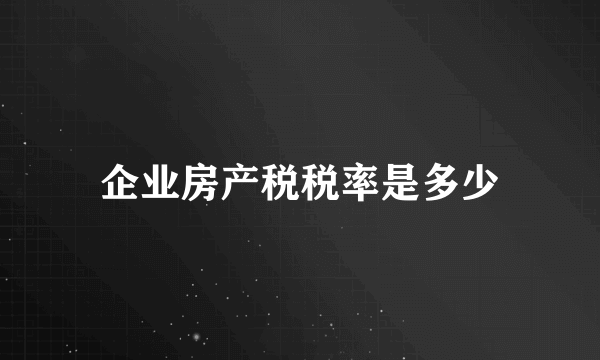 企业房产税税率是多少